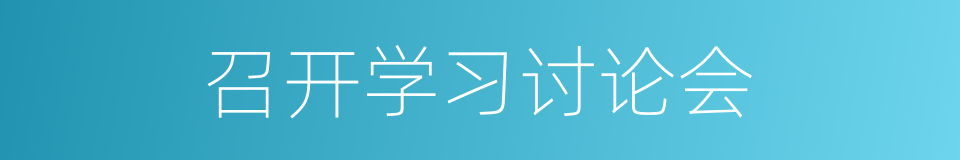 召开学习讨论会